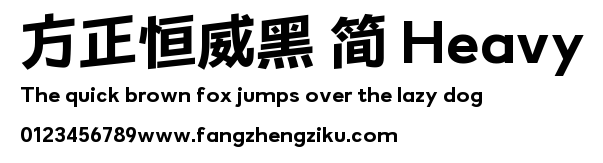 方正恒威黑 简 Heavy

The quick brown fox jumps over the lazy dog

0123456789www.fangzhengziku.com